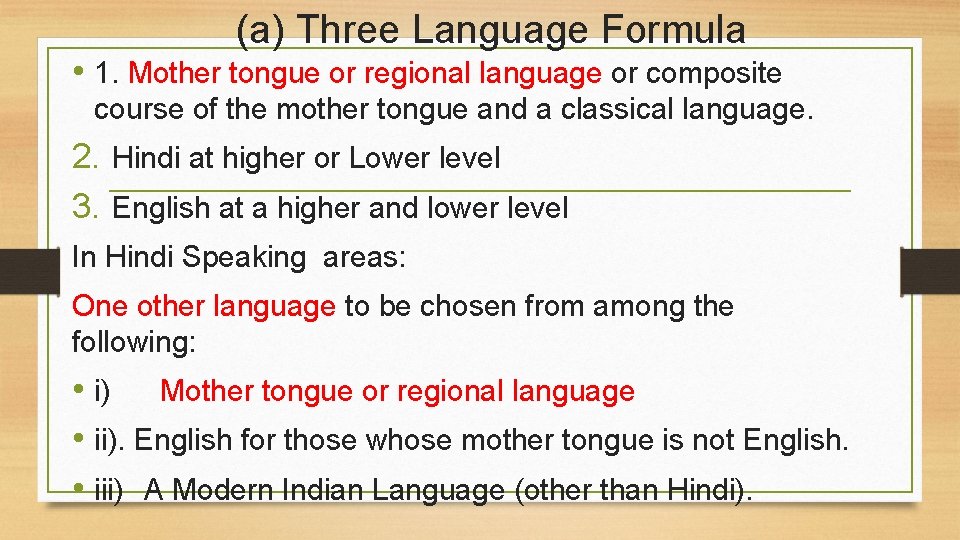 (a) Three Language Formula

• 1. Mother tongue or regional language or composite course of the mother tongue and a classical language.

2. Hindi at higher or Lower level

3. English at a higher and lower level

In Hindi Speaking areas:

One other language to be chosen from among the following:

• i) Mother tongue or regional language

• ii). English for those whose mother tongue is not English.

• iii) A Modern Indian Language (other than Hindi).